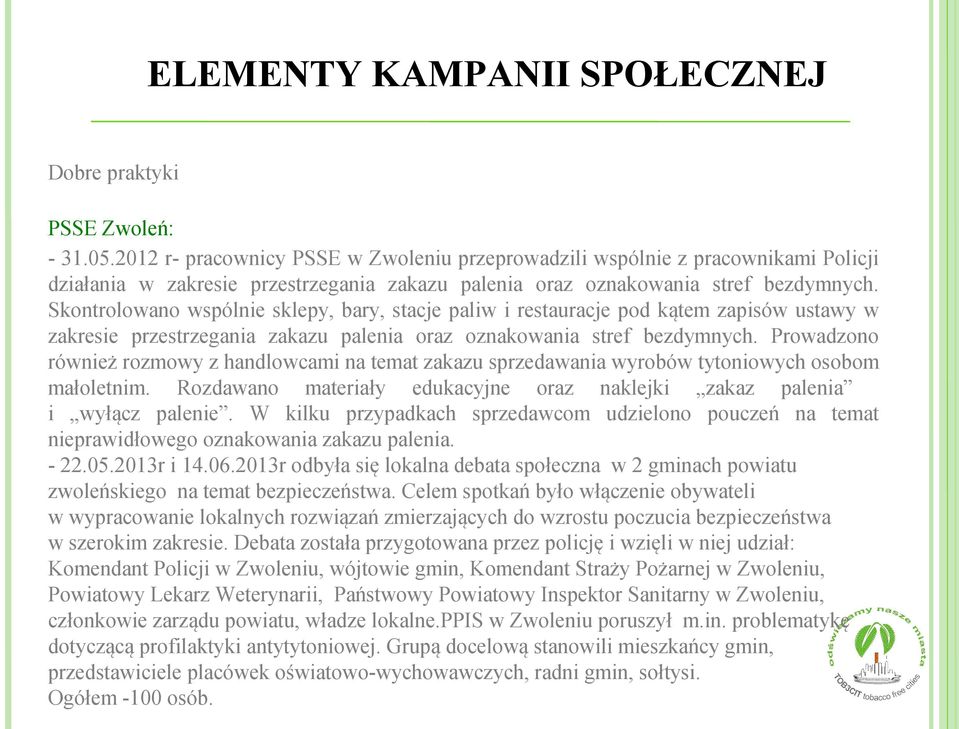 ELEMENTY KAMPANII SPOŁECZNEJ

Dobre praktyki

PSSE Zwoleń:
- 31.05.2012 r- pracownicy PSSE w Zwoleniu przeprowadzili wspólnie z pracownikami Policji działania w zakresie przestrzegania zakazu palenia oraz oznakowania stref bezdymnych. Skontrolowano wspólnie sklepy, bary, stacje paliw i restauracje pod kątem zapisów ustawy w zakresie przestrzegania zakazu palenia oraz oznakowania stref bezdymnych. Prowadzono również rozmowy z handlowcami na temat zakazu sprzedawania wyrobów tytoniowych osobom małoletnim. Rozdawano materiały edukacyjne oraz naklejki „zakaz palenia” i „wyłącz palenie”. W kilku przypadkach sprzedawcom udzielono pouczeń na temat nieprawidłowego oznakowania zakazu palenia.
- 22.05.2013r i 14.06.2013r odbyła się lokalna debata społeczna w 2 gminach powiatu zwoleńskiego na temat bezpieczeństwa. Celem spotkań było włączenie obywateli w wypracowanie lokalnych rozwiązań zmierzających do wzrostu poczucia bezpieczeństwa w szerokim zakresie. Debata została przygotowana przez policję i wzięli w niej udział: Komendant Policji w Zwoleniu, wójtowie gmin, Komendant Straży Pożarnej w Zwoleniu, Powiatowy Lekarz Weterynarii, Państwowy Powiatowy Inspektor Sanitarny w Zwoleniu, członkowie zarządu powiatu, władze lokalne.PPIS w Zwoleniu poruszył m.in. problematykę dotyczącą profilaktyki antytytoniowej. Grupą docelową stanowili mieszkańcy gmin, przedstawiciele placówek oświatowo-wychowawczych, radni gmin, sołtysi.
Ogółem -100 osób.

odświeżamy nasze miasta
TOB3CIT tobacco free cities